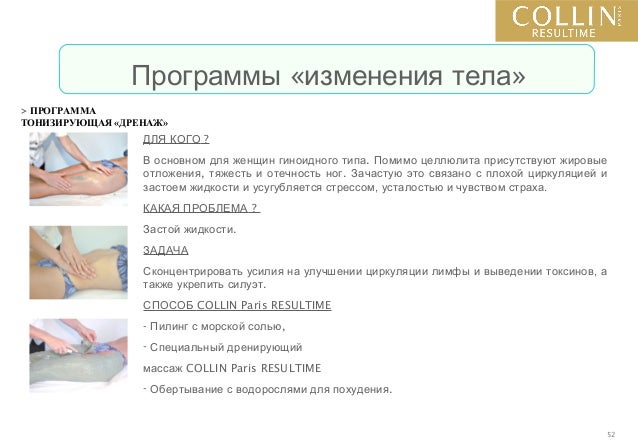 COLLIN PARIS
RESULTIME

Программы «изменения тела»

> ПРОГРАММА ТОНИЗИРУЮЩАЯ «ДРЕНАЖ»

ДЛЯ КОГО ?

В основном для женщин гиноидного типа. Помимо целлюлита присутствуют жировые отложения, тяжесть и отечность ног. Зачастую это связано с плохой циркуляцией и застоем жидкости и усугубляется стрессом, усталостью и чувством страха.

КАКАЯ ПРОБЛЕМА ?

Застой жидкости.

ЗАДАЧА

Сконцентрировать усилия на улучшении циркуляции лимфы и выведении токсинов, а также укрепить силуэт.

СПОСОБ COLLIN Paris RESULTIME

- Пилинг с морской солью,

- Специальный дренирующий массаж COLLIN Paris RESULTIME

- Обертывание с водорослями для похудения.

52